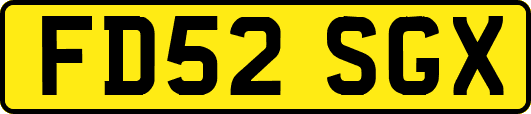 FD52 SGX